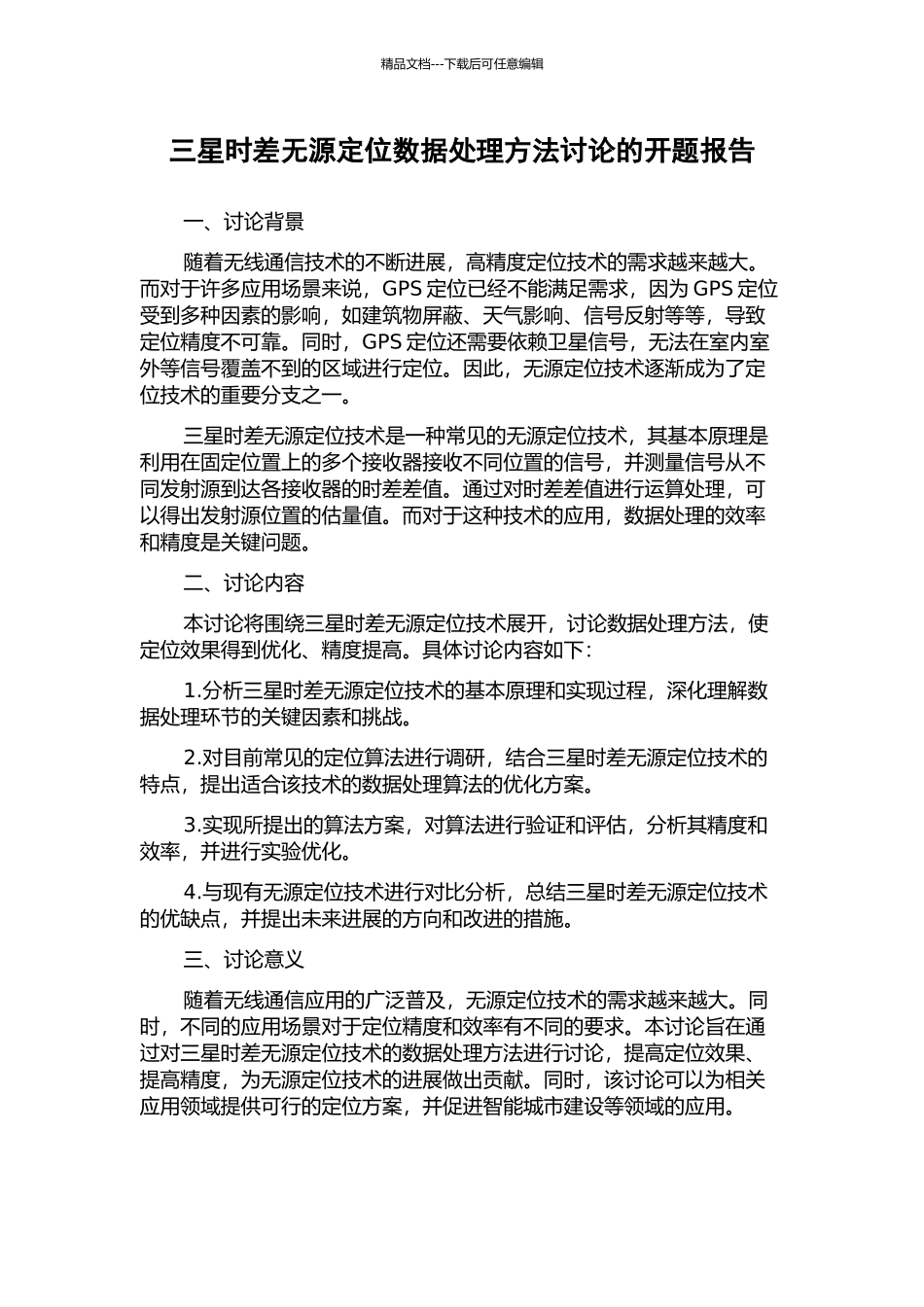 精品文档---下载后可任意编辑

三星时差无源定位数据处理方法讨论的开题报告

一、讨论背景

随着无线通信技术的不断进展，高精度定位技术的需求越来越大。而对于许多应用场景来说，GPS 定位已经不能满足需求，因为 GPS 定位受到多种因素的影响，如建筑物屏蔽、天气影响、信号反射等等，导致定位精度不可靠。同时，GPS 定位还需要依赖卫星信号，无法在室内室外等信号覆盖不到的区域进行定位。因此，无源定位技术逐渐成为了定位技术的重要分支之一。

三星时差无源定位技术是一种常见的无源定位技术，其基本原理是利用在固定位置上的多个接收器接收不同位置的信号，并测量信号从不同发射源到达各接收器的时差差值。通过对时差差值进行运算处理，可以得出发射源位置的估量值。而对于这种技术的应用，数据处理的效率和精度是关键问题。

二、讨论内容

本讨论将围绕三星时差无源定位技术展开，讨论数据处理方法，使定位效果得到优化、精度提高。具体讨论内容如下：

1.分析三星时差无源定位技术的基本原理和实现过程，深化理解数据处理环节的关键因素和挑战。

2.对目前常见的定位算法进行调研，结合三星时差无源定位技术的特点，提出适合该技术的数据处理算法的优化方案。

3.实现所提出的算法方案，对算法进行验证和评估，分析其精度和效率，并进行实验优化。

4.与现有无源定位技术进行对比分析，总结三星时差无源定位技术的优缺点，并提出未来进展的方向和改进的措施。

三、讨论意义

随着无线通信应用的广泛普及，无源定位技术的需求越来越大。同时，不同的应用场景对于定位精度和效率有不同的要求。本讨论旨在通过对三星时差无源定位技术的数据处理方法进行讨论，提高定位效果、提高精度，为无源定位技术的进展做出贡献。同时，该讨论可以为相关应用领域提供可行的定位方案，并促进智能城市建设等领域的应用。